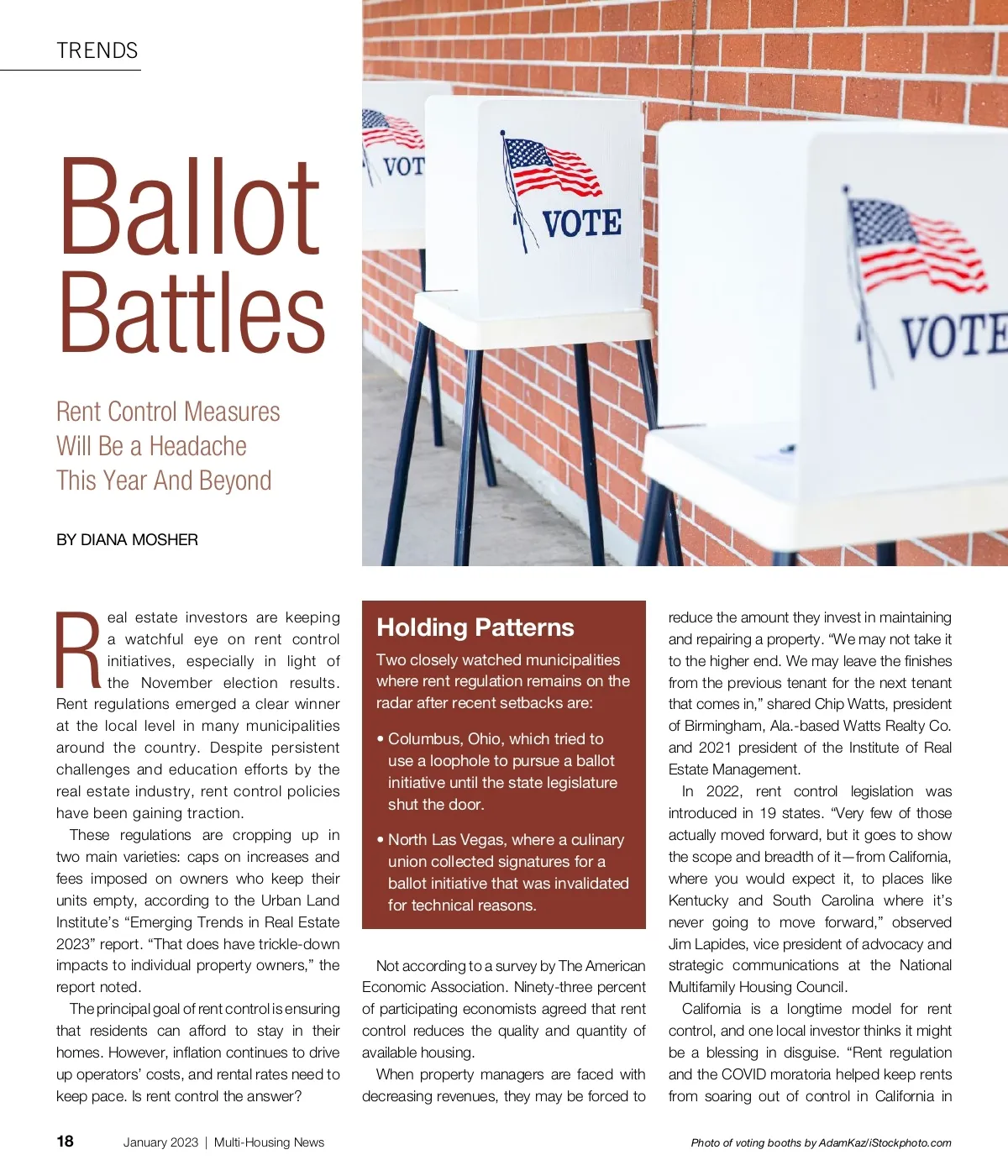 TRENDS

VOT

VOTE

VOTE

Ballot Battles

Rent Control Measures Will Be a Headache This Year And Beyond

BY DIANA MOSHER

Real estate investors are keeping a watchful eye on rent control initiatives, especially in light of the November election results. Rent regulations emerged a clear winner at the local level in many municipalities around the country. Despite persistent challenges and education efforts by the real estate industry, rent control policies have been gaining traction.

These regulations are cropping up in two main varieties: caps on increases and fees imposed on owners who keep their units empty, according to the Urban Land Institute's "Emerging Trends in Real Estate 2023" report. "That does have trickle-down impacts to individual property owners," the report noted.

The principal goal of rent control is ensuring that residents can afford to stay in their homes. However, inflation continues to drive up operators' costs, and rental rates need to keep pace. Is rent control the answer?

Holding Patterns

Two closely watched municipalities where rent regulation remains on the radar after recent setbacks are:

• Columbus, Ohio, which tried to use a loophole to pursue a ballot initiative until the state legislature shut the door.

• North Las Vegas, where a culinary union collected signatures for a ballot initiative that was invalidated for technical reasons.

Not according to a survey by The American Economic Association. Ninety-three percent of participating economists agreed that rent control reduces the quality and quantity of available housing.

When property managers are faced with decreasing revenues, they may be forced to reduce the amount they invest in maintaining and repairing a property. "We may not take it to the higher end. We may leave the finishes from the previous tenant for the next tenant that comes in," shared Chip Watts, president of Birmingham, Ala.-based Watts Realty Co. and 2021 president of the Institute of Real Estate Management.

In 2022, rent control legislation was introduced in 19 states. "Very few of those actually moved forward, but it goes to show the scope and breadth of it—from California, where you would expect it, to places like Kentucky and South Carolina where it's never going to move forward," observed Jim Lapides, vice president of advocacy and strategic communications at the National Multifamily Housing Council.

California is a longtime model for rent control, and one local investor thinks it might be a blessing in disguise. "Rent regulation and the COVID moratoria helped keep rents from soaring out of control in California in

18 January 2023 | Multi-Housing News

Photo of voting booths by AdamKaz/iStockphoto.com